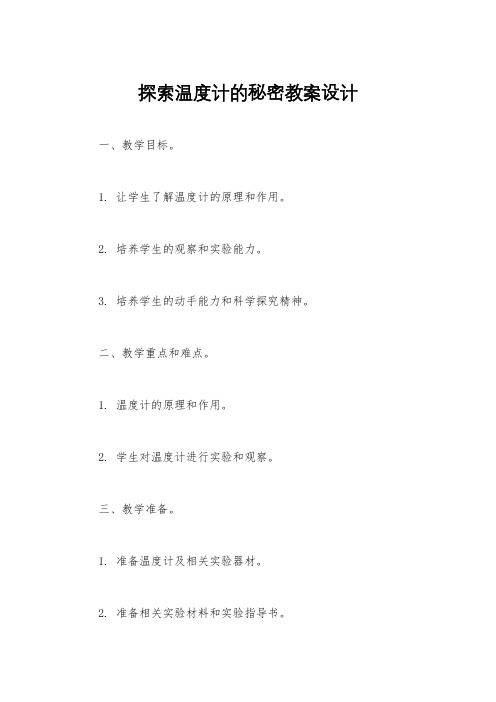 探索温度计的秘密教案设计

一、教学目标。

1. 让学生了解温度计的原理和作用。

2. 培养学生的观察和实验能力。

3. 培养学生的动手能力和科学探究精神。

二、教学重点和难点。

1. 温度计的原理和作用。

2. 学生对温度计进行实验和观察。

三、教学准备。

1. 准备温度计及相关实验器材。

2. 准备相关实验材料和实验指导书。